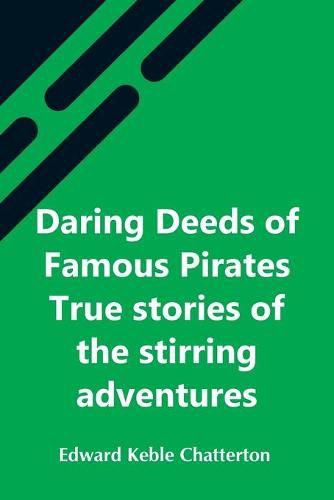 Daring Deeds of Famous Pirates True stories of the stirring adventures

Edward Keble Chatterton